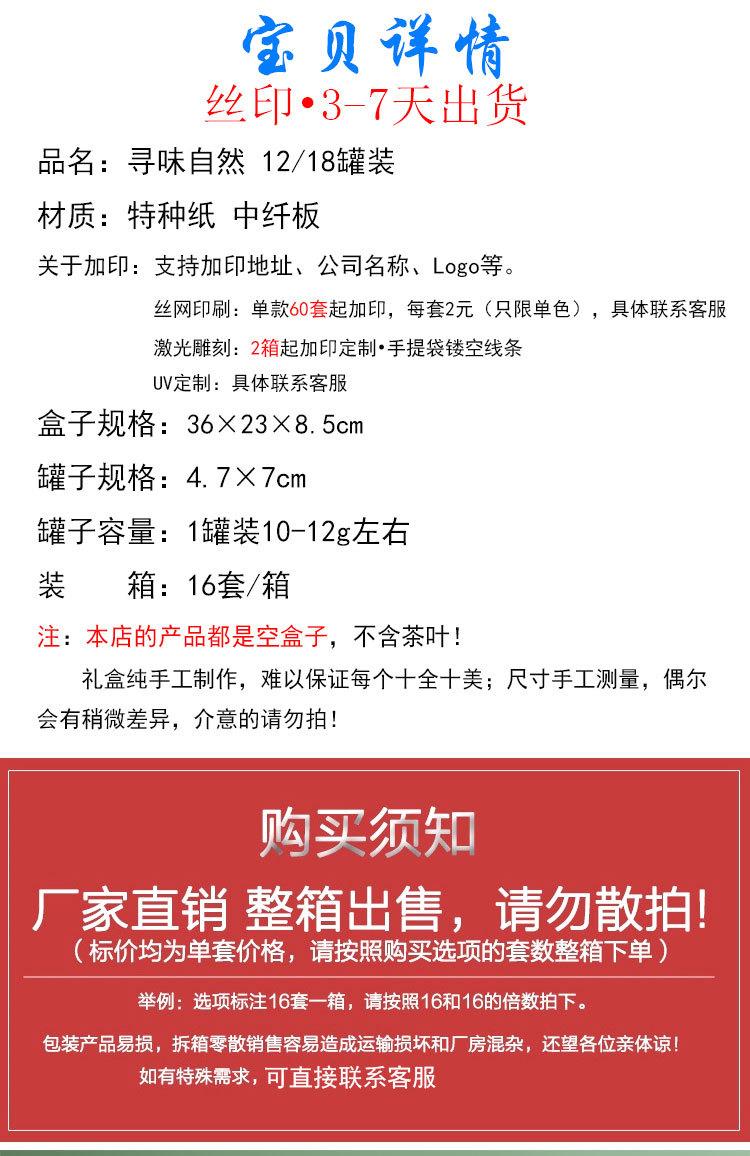 宝贝详情
丝印•3-7天出货

品名：寻味自然 12/18罐装

材质：特种纸 中纤板

关于加印：支持加印地址、公司名称、Logo等。

丝网印刷：单款60套起加印，每套2元（只限单色），具体联系客服

激光雕刻：2箱起加印定制•手提袋镂空线条

UV定制：具体联系客服

盒子规格：36×23×8.5cm

罐子规格：4.7×7cm

罐子容量：1罐装10-12g左右

装　　箱：16套/箱

注：本店的产品都是空盒子，不含茶叶！

礼盒纯手工制作，难以保证每个十全十美；尺寸手工测量，偶尔会有稍微差异，介意的请勿拍！

购买须知

厂家直销 整箱出售，请勿散拍!

（标价均为单套价格，请按照购买选项的套数整箱下单）

举例：选项标注16套一箱，请按照16和16的倍数拍下。

包装产品易损，拆箱零散销售容易造成运输损坏和厂房混杂，还望各位亲体谅！

如有特殊需求，可直接联系客服